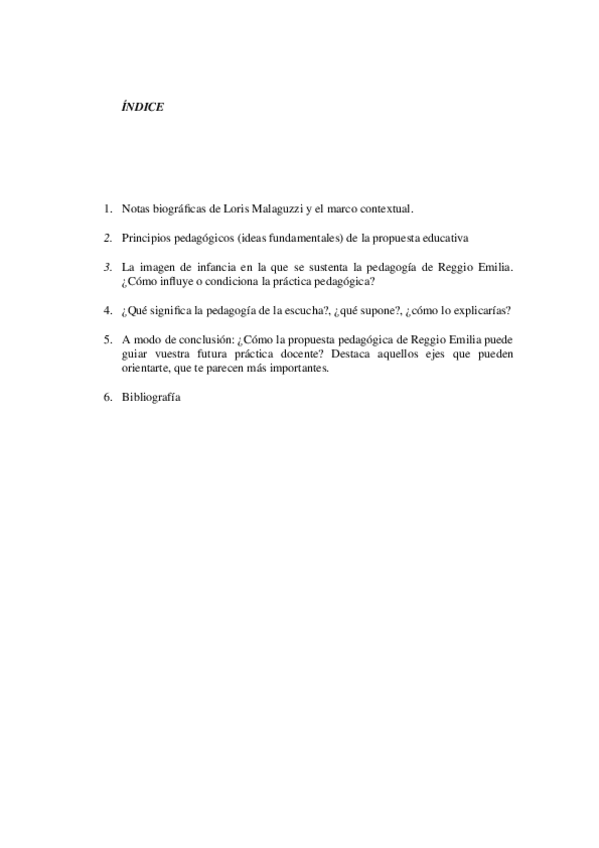 ÍNDICE

1. Notas biográficas de Loris Malaguzzi y el marco contextual.

2. Principios pedagógicos (ideas fundamentales) de la propuesta educativa

3. La imagen de infancia en la que se sustenta la pedagogía de Reggio Emilia. ¿Cómo influye o condiciona la práctica pedagógica?

4. ¿Qué significa la pedagogía de la escucha?, ¿qué supone?, ¿cómo lo explicarías?

5. A modo de conclusión: ¿Cómo la propuesta pedagógica de Reggio Emilia puede guiar vuestra futura práctica docente? Destaca aquellos ejes que pueden orientarte, que te parecen más importantes.

6. Bibliografía